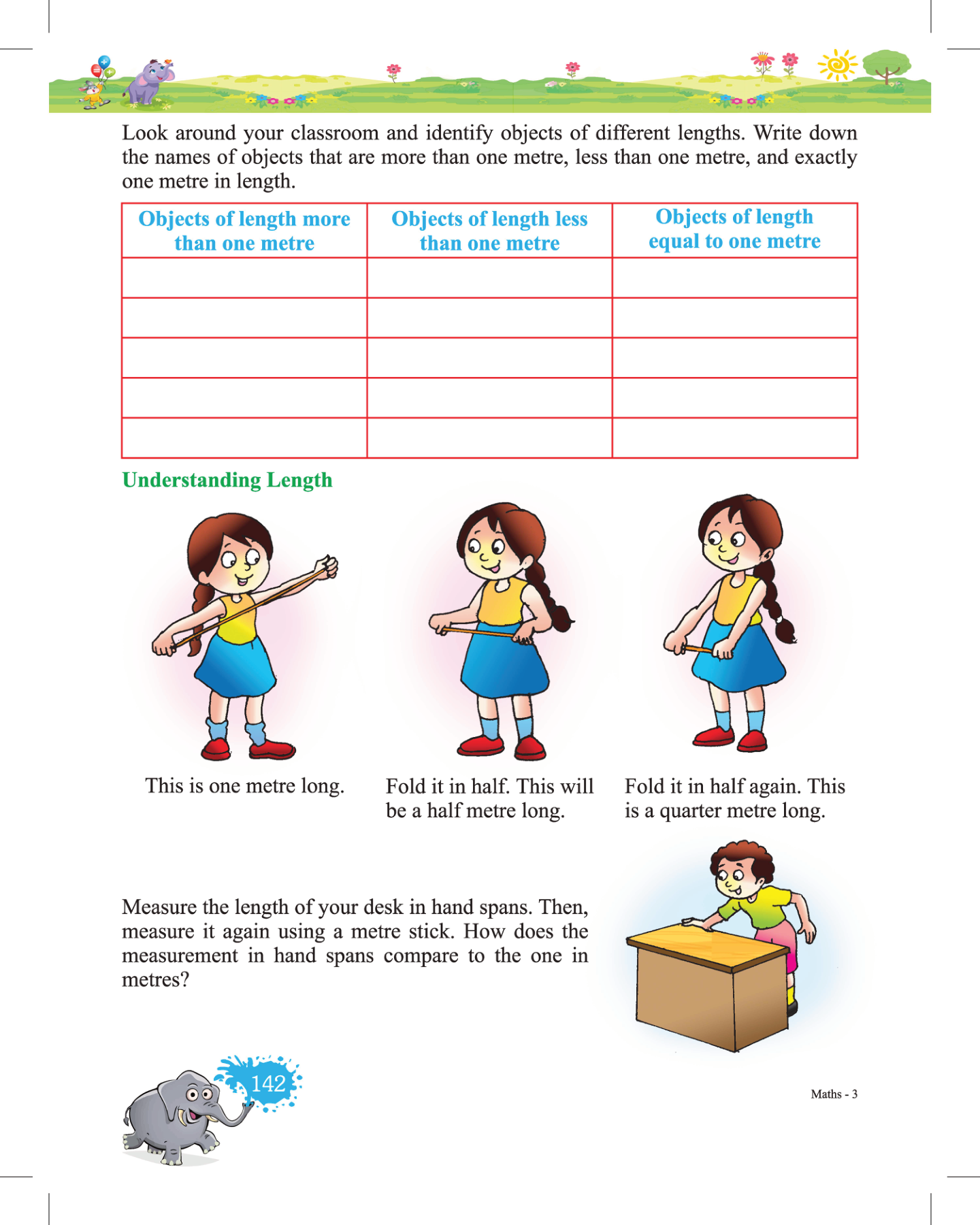 Look around your classroom and identify objects of different lengths. Write down the names of objects that are more than one metre, less than one metre, and exactly one metre in length.

| Objects of length more than one metre | Objects of length less than one metre | Objects of length equal to one metre |
|---|---|---|
| | | |
| | | |
| | | |
| | | |
| | | |

Understanding Length

This is one metre long.

Fold it in half. This will be a half metre long.

Fold it in half again. This is a quarter metre long.

Measure the length of your desk in hand spans. Then, measure it again using a metre stick. How does the measurement in hand spans compare to the one in metres?

142

Maths - 3